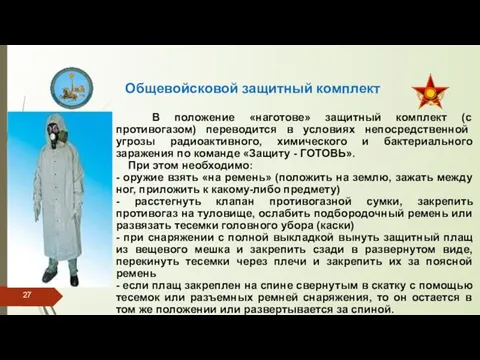 Общевойсковой защитный комплект

В положение «наготове» защитный комплект (с противогазом) переводится в условиях непосредственной угрозы радиоактивного, химического и бактериального заражения по команде «Защиту - ГОТОВЬ».

При этом необходимо:
- оружие взять «на ремень» (положить на землю, зажать между ног, приложить к какому-либо предмету)
- расстегнуть клапан противогазной сумки, закрепить противогаз на туловище, ослабить подбородочный ремень или развязать тесемки головного убора (каски)
- при снаряжении с полной выкладкой вынуть защитный плащ из вещевого мешка и закрепить сзади в развернутом виде, перекинуть тесемки через плечи и закрепить их за поясной ремень
- если плащ закреплен на спине свернутым в скатку с помощью тесемок или разъемных ремней снаряжения, то он остается в том же положении или развертывается за спиной.

27